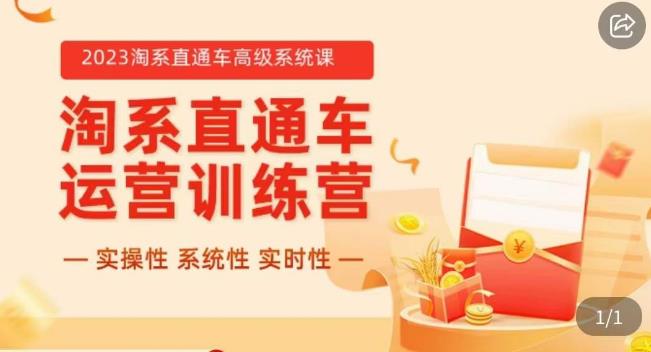 2023淘系直通车高级系统课

淘系直通车
运营训练营

— 实操性 系统性 实时性 —

¥

1/1